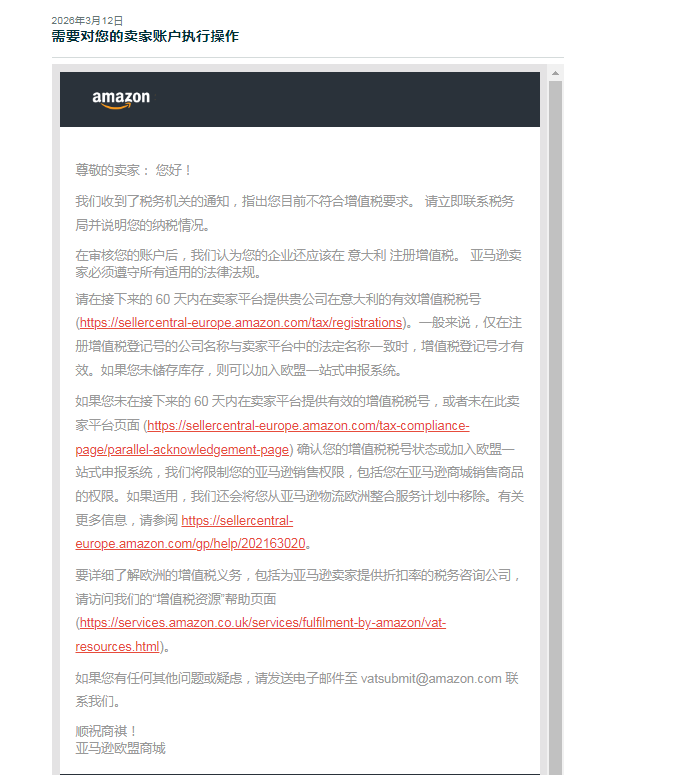 2026年3月12日
需要对您的卖家账户执行操作

amazon

尊敬的卖家： 您好！

我们收到了税务机关的通知，指出您目前不符合增值税要求。 请立即联系税务局并说明您的纳税情况。

在审核您的账户后，我们认为您的企业还应该在 意大利 注册增值税。 亚马逊卖家必须遵守所有适用的法律法规。

请在接下来的 60 天内在卖家平台提供贵公司在意大利的有效增值税税号 (https://sellercentral-europe.amazon.com/tax/registrations)。一般来说，仅在注册增值税登记号的公司名称与卖家平台中的法定名称一致时，增值税登记号才有效。如果您未储存库存，则可以加入欧盟一站式申报系统。

如果您未在接下来的 60 天内在卖家平台提供有效的增值税税号，或者未在此卖家平台页面 (https://sellercentral-europe.amazon.com/tax-compliance-page/parallel-acknowledgement-page) 确认您的增值税税号状态或加入欧盟一站式申报系统，我们将限制您的亚马逊销售权限，包括您在亚马逊商城销售商品的权限。如果适用，我们还会将您从亚马逊物流欧洲整合服务计划中移除。有关更多信息，请参阅 https://sellercentral-europe.amazon.com/gp/help/202163020。

要详细了解欧洲的增值税义务，包括为亚马逊卖家提供折扣率的税务咨询公司，请访问我们的“增值税资源”帮助页面 (https://services.amazon.co.uk/services/fulfilment-by-amazon/vat-resources.html)。

如果您有任何其他问题或疑虑，请发送电子邮件至 vatsubmit@amazon.com 联系我们。

顺祝商祺！
亚马逊欧盟商城